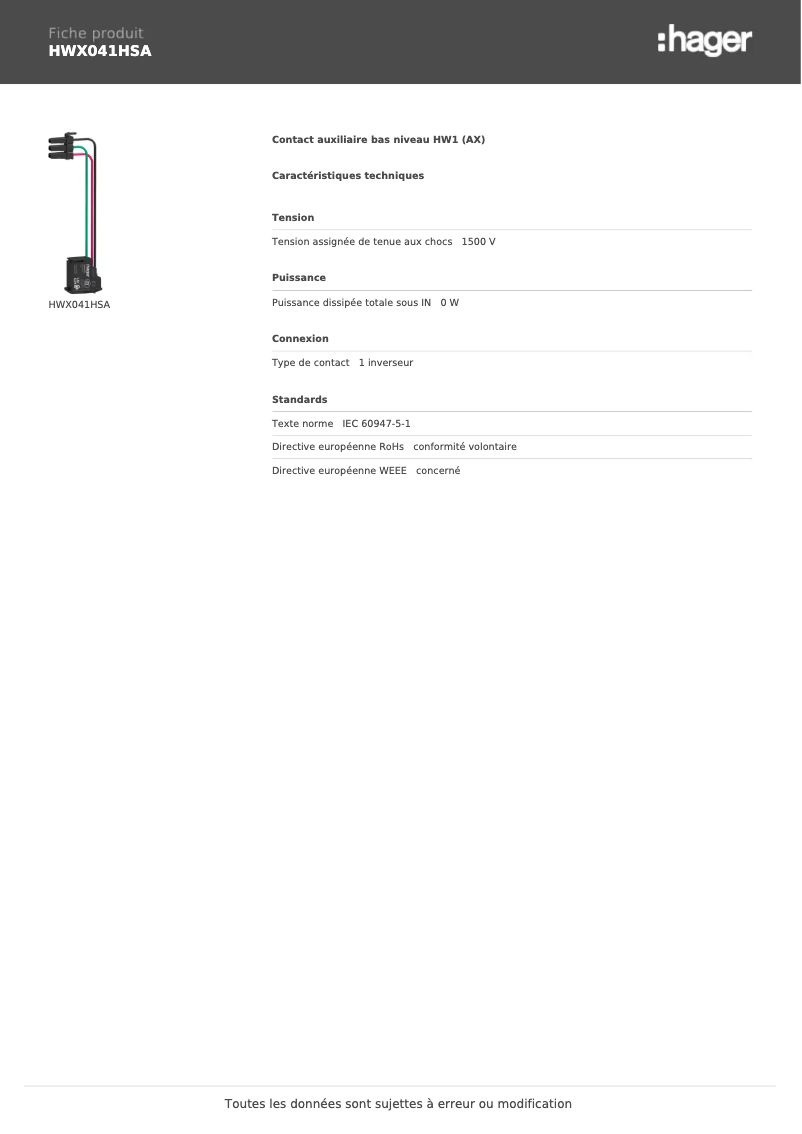 Fiche produit
HWX041HSA

:hager

HWX041HSA

Contact auxiliaire bas niveau HW1 (AX)

Caractéristiques techniques

Tension

Tension assignée de tenue aux chocs 1500 V

Puissance

Puissance dissipée totale sous IN 0 W

Connexion

Type de contact 1 inverseur

Standards

Texte norme IEC 60947-5-1

Directive européenne RoHs conformité volontaire

Directive européenne WEEE concerné

Toutes les données sont sujettes à erreur ou modification